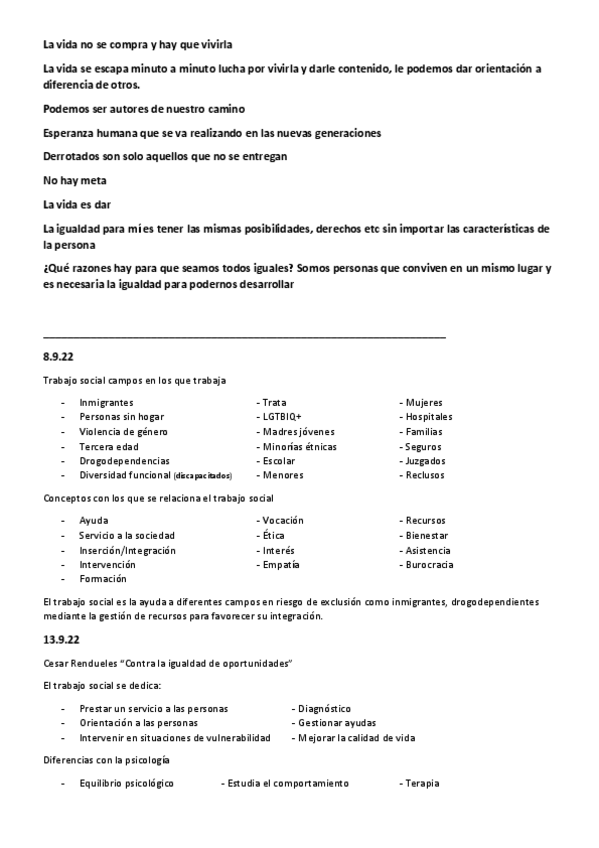 La vida no se compra y hay que vivirla

La vida se escapa minuto a minuto lucha por vivirla y darle contenido, le podemos dar orientación a diferencia de otros.

Podemos ser autores de nuestro camino

Esperanza humana que se va realizando en las nuevas generaciones

Derrotados son solo aquellos que no se entregan

No hay meta

La vida es dar

La igualdad para mí es tener las mismas posibilidades, derechos etc sin importar las características de la persona

¿Qué razones hay para que seamos todos iguales? Somos personas que conviven en un mismo lugar y es necesaria la igualdad para podernos desarrollar

8.9.22

Trabajo social campos en los que trabaja

- Inmigrantes
- Personas sin hogar
- Violencia de género
- Tercera edad
- Drogodependencias
- Diversidad funcional (discapacitados)

- Trata
- LGTBIQ+
- Madres jóvenes
- Minorías étnicas
- Escolar
- Menores

- Mujeres
- Hospitales
- Familias
- Seguros
- Juzgados
- Reclusos

Conceptos con los que se relaciona el trabajo social

- Ayuda
- Servicio a la sociedad
- Inserción/Integración
- Intervención
- Formación

- Vocación
- Ética
- Interés
- Empatía

- Recursos
- Bienestar
- Asistencia
- Burocracia

El trabajo social es la ayuda a diferentes campos en riesgo de exclusión como inmigrantes, drogodependientes mediante la gestión de recursos para favorecer su integración.

13.9.22

Cesar Rendueles "Contra la igualdad de oportunidades"

El trabajo social se dedica:

- Prestar un servicio a las personas
- Orientación a las personas
- Intervenir en situaciones de vulnerabilidad

- Diagnóstico
- Gestionar ayudas
- Mejorar la calidad de vida

Diferencias con la psicología

- Equilibrio psicológico
- Estudia el comportamiento
- Terapia